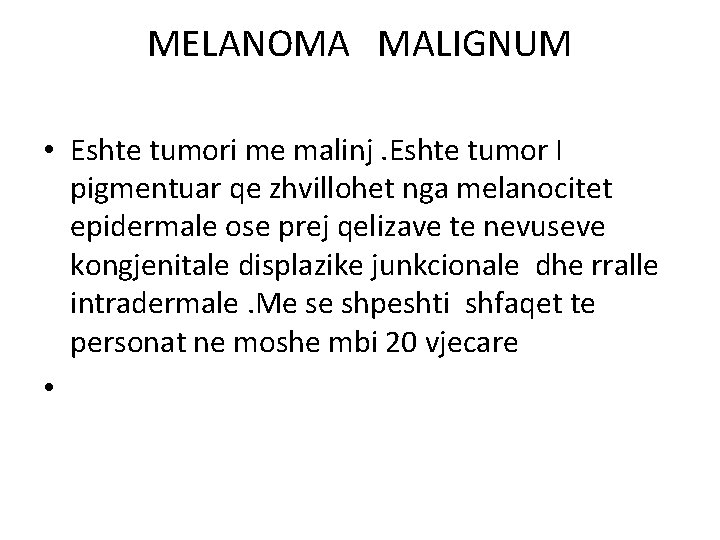 MELANOMA MALIGNUM

• Eshte tumori me malinj .Eshte tumor I pigmentuar qe zhvillohet nga melanocitet epidermale ose prej qelizave te nevuseve kongjenitale displazike junkcionale dhe rralle intradermale .Me se shpeshti shfaqet te personat ne moshe mbi 20 vjecare

•